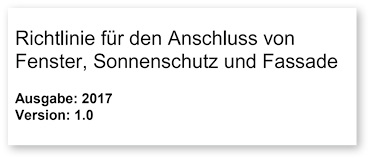 Richtlinie für den Anschluss von Fenster, Sonnenschutz und Fassade

Ausgabe: 2017
Version: 1.0